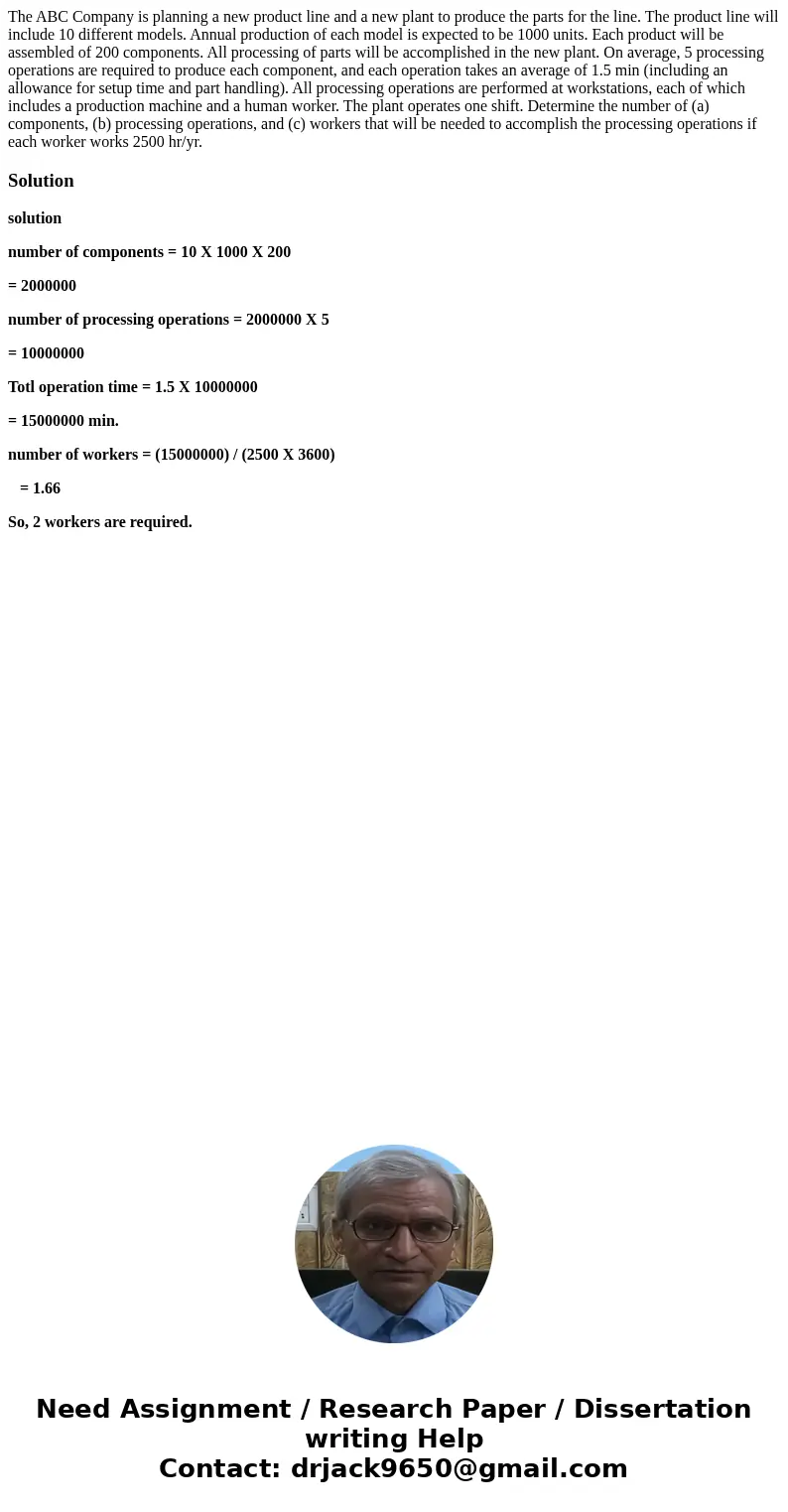 The ABC Company is planning a new product line and a new plant to produce the parts for the line. The product line will include 10 different models. Annual production of each model is expected to be 1000 units. Each product will be assembled of 200 components. All processing of parts will be accomplished in the new plant. On average, 5 processing operations are required to produce each component, and each operation takes an average of 1.5 min (including an allowance for setup time and part handling). All processing operations are performed at workstations, each of which includes a production machine and a human worker. The plant operates one shift. Determine the number of (a) components, (b) processing operations, and (c) workers that will be needed to accomplish the processing operations if each worker works 2500 hr/yr.

Solution

solution

number of components = 10 X 1000 X 200

= 2000000

number of processing operations = 2000000 X 5

= 10000000

Totl operation time = 1.5 X 10000000

= 15000000 min.

number of workers = (15000000) / (2500 X 3600)

= 1.66

So, 2 workers are required.

Need Assignment / Research Paper / Dissertation writing Help
Contact: drjack9650@gmail.com